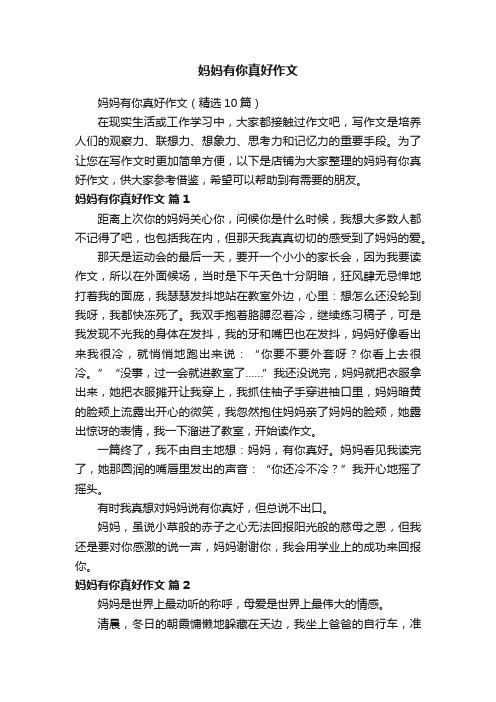 妈妈有你真好作文

妈妈有你真好作文（精选10篇）

在现实生活或工作学习中，大家都接触过作文吧，写作文是培养人们的观察力、联想力、想象力、思考力和记忆力的重要手段。为了让您在写作文时更加简单方便，以下是店铺为大家整理的妈妈有你真好作文，供大家参考借鉴，希望可以帮助到有需要的朋友。

妈妈有你真好作文 篇1

距离上次你的妈妈关心你，问候你是什么时候，我想大多数人都不记得了吧，也包括我在内，但那天我真真切切的感受到了妈妈的爱。

那天是运动会的最后一天，要开一个小小的家长会，因为我要读作文，所以在外面候场，当时是下午天色十分阴暗，狂风肆无忌惮地打着我的面庞，我瑟瑟发抖地站在教室外边，心里：想怎么还没轮到我呀，我都快冻死了。我双手抱着胳膊忍着冷，继续练习稿子，可是我发现不光我的身体在发抖，我的牙和嘴巴也在发抖，妈妈好像看出来我很冷，就悄悄地跑出来说：“你要不要外套呀？你看上去很冷。”“没事，过一会就进教室了……”我还没说完，妈妈就把衣服拿出来，她把衣服摊开让我穿上，我抓住袖子手穿进袖口里，妈妈暗黄的脸颊上流露出开心的微笑，我忽然抱住妈妈亲了妈妈的脸颊，她露出惊讶的表情，我一下溜进了教室，开始读作文。

一篇终了，我不由自主地想：妈妈，有你真好。妈妈看见我读完了，她那圆润的嘴唇里发出的声音：“你还冷不冷？”我开心地摇了摇头。

有时我真想对妈妈说有你真好，但总说不出口。

妈妈，虽说小草般的赤子之心无法回报阳光般的慈母之恩，但我还是要对你感激的说一声，妈妈谢谢你，我会用学业上的成功来回报你。

妈妈有你真好作文 篇2

妈妈是世界上最动听的称呼，母爱是世界上最伟大的情感。

清晨，冬日的朝霞慵懒地躲藏在天边，我坐上爸爸的自行车，准